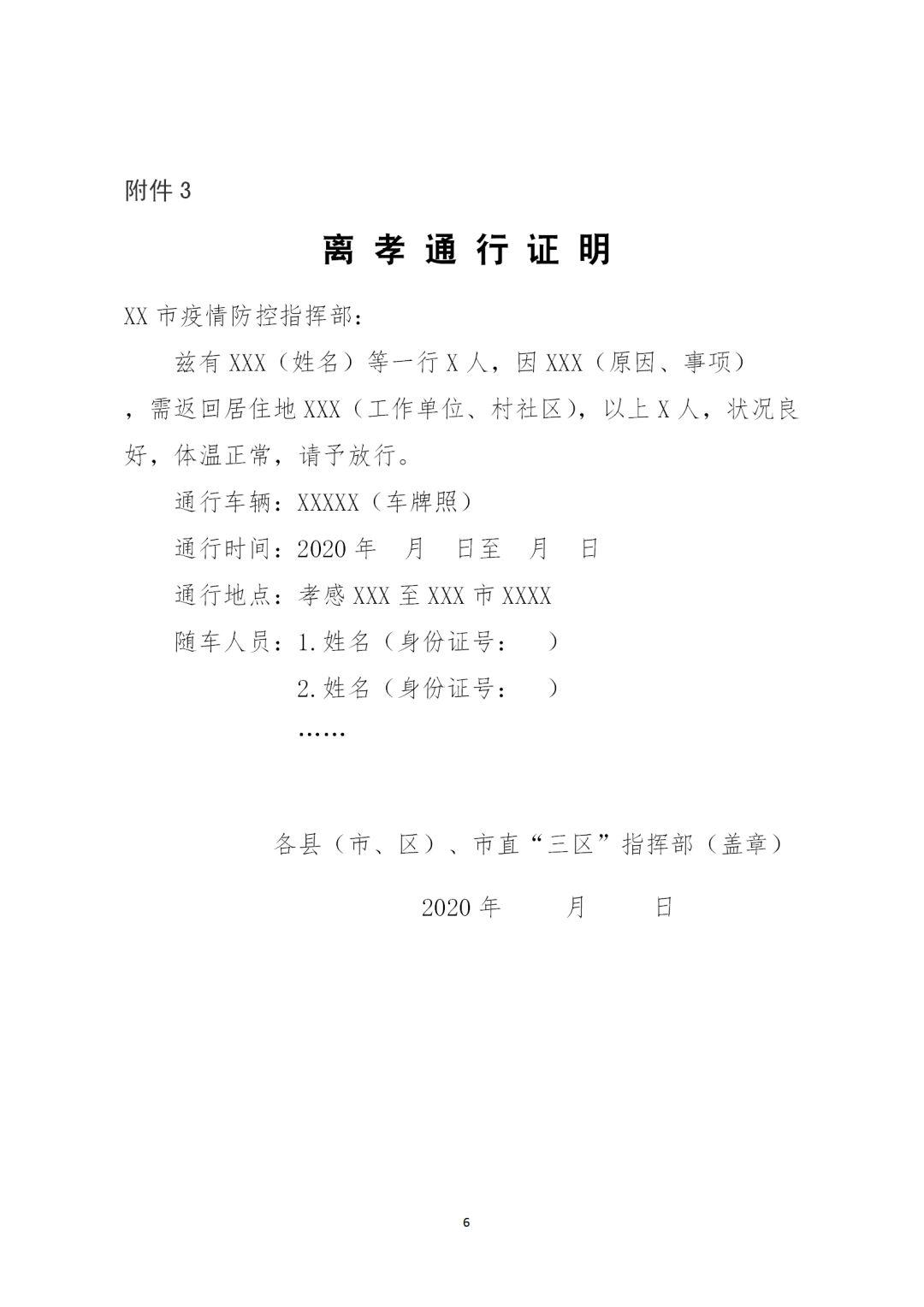 附件 3

离 孝 通 行 证 明

XX 市疫情防控指挥部：

兹有 XXX（姓名）等一行 X 人，因 XXX（原因、事项），需返回居住地 XXX（工作单位、村社区），以上 X 人，状况良好，体温正常，请予放行。

通行车辆：XXXXX（车牌照）

通行时间：2020 年 月 日至 月 日

通行地点：孝感 XXX 至 XXX 市 XXXX

随车人员：1.姓名（身份证号： ）

2.姓名（身份证号： ）

……

各县（市、区）、市直“三区”指挥部（盖章）

2020 年 月 日

6